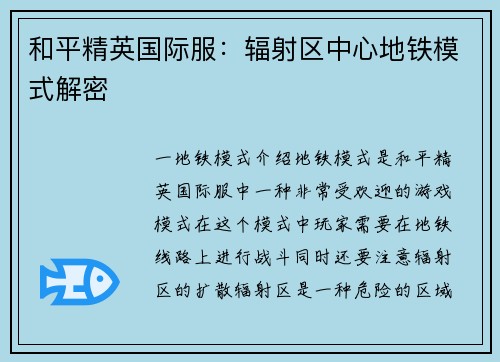 和平精英国际服：辐射区中心地铁模式解密

一地铁模式介绍地铁模式是和平精英国际服中一种非常受欢迎的游戏模式在这个模式中玩家需要在地铁线路上进行战斗同时还要注意辐射区的扩散辐射区是一种危险的区域